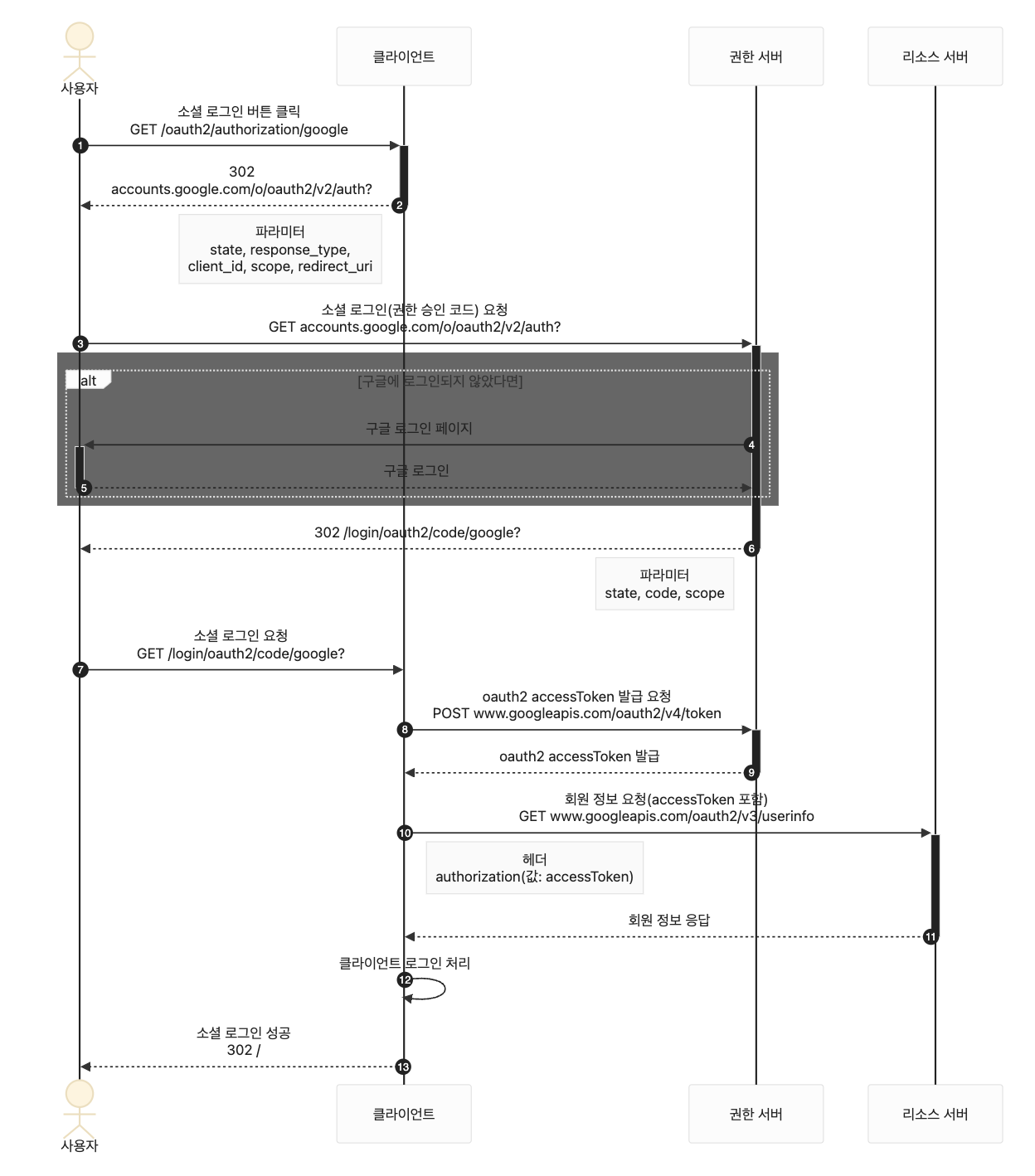 사용자

클라이언트

권한 서버

리소스 서버

소셜 로그인 버튼 클릭
GET /oauth2/authorization/google

1

302
accounts.google.com/o/oauth2/v2/auth?

2

파라미터
state, response_type, client_id, scope, redirect_uri

소셜 로그인(권한 승인 코드) 요청
GET accounts.google.com/o/oauth2/v2/auth?

3

alt

[구글에 로그인되지 않았다면]

구글 로그인 페이지

4

구글 로그인

5

302 /login/oauth2/code/google?

6

파라미터
state, code, scope

소셜 로그인 요청
GET /login/oauth2/code/google?

7

oauth2 accessToken 발급 요청
POST www.googleapis.com/oauth2/v4/token

8

oauth2 accessToken 발급

9

회원 정보 요청(accessToken 포함)
GET www.googleapis.com/oauth2/v3/userinfo

10

헤더
authorization(값: accessToken)

회원 정보 응답

11

클라이언트 로그인 처리

12

소셜 로그인 성공
302 /

13

사용자

클라이언트

권한 서버

리소스 서버